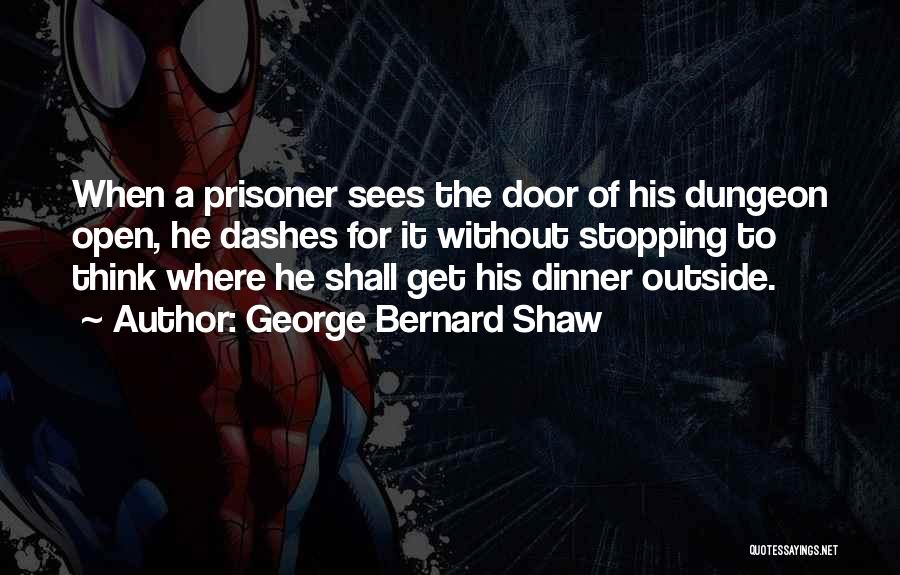 When a prisoner sees the door of his dungeon open, he dashes for it without stopping to think where he shall get his dinner outside.

~ Author: George Bernard Shaw

QUOTESSAYINGS.NET